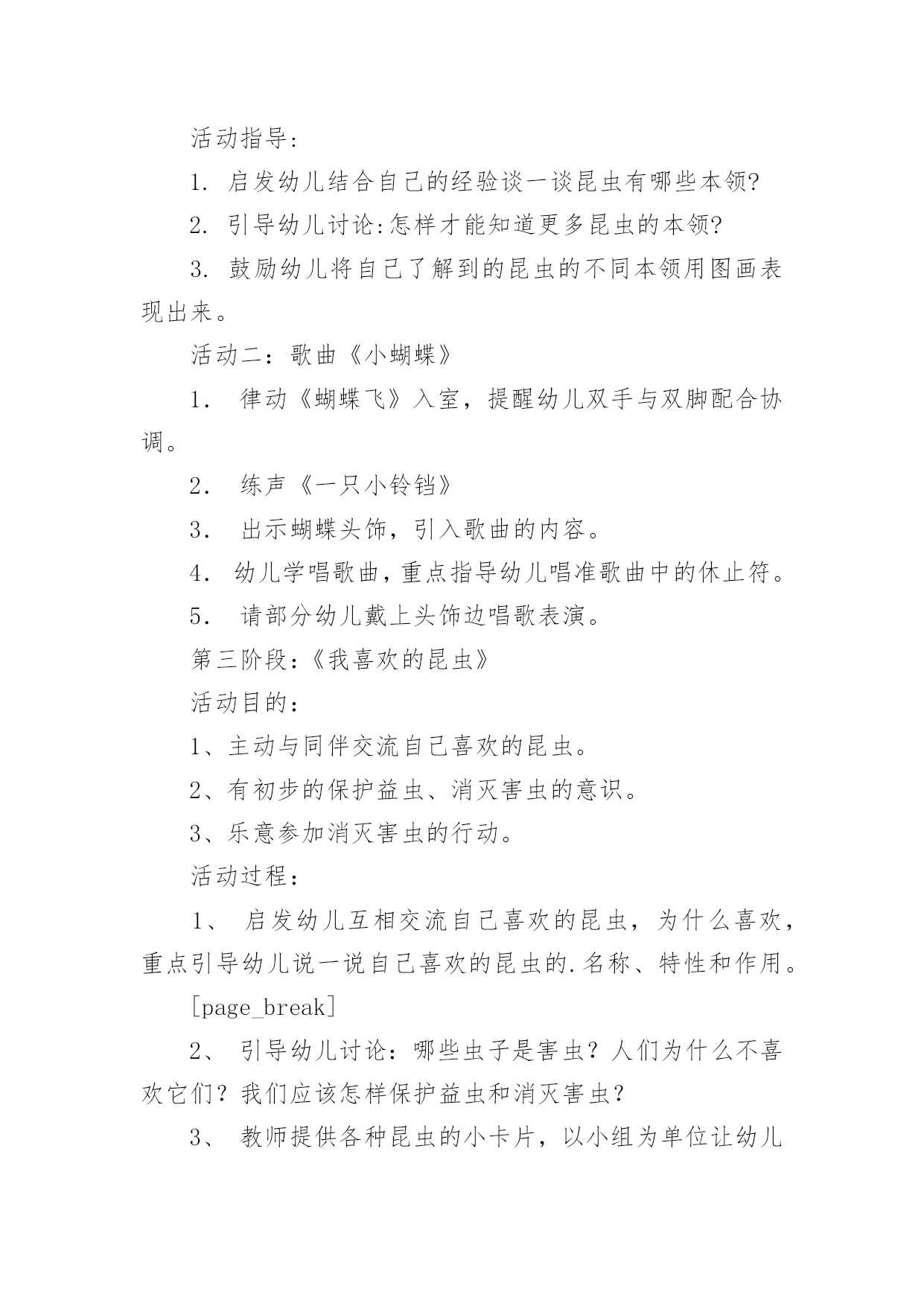 活动指导:

1. 启发幼儿结合自己的经验谈一谈昆虫有哪些本领?

2. 引导幼儿讨论:怎样才能知道更多昆虫的本领?

3. 鼓励幼儿将自己了解到的昆虫的不同本领用图画表现出来。

活动二：歌曲《小蝴蝶》

1． 律动《蝴蝶飞》入室，提醒幼儿双手与双脚配合协调。

2． 练声《一只小铃铛》

3． 出示蝴蝶头饰，引入歌曲的内容。

4． 幼儿学唱歌曲，重点指导幼儿唱准歌曲中的休止符。

5． 请部分幼儿戴上头饰边唱歌表演。

第三阶段：《我喜欢的昆虫》

活动目的：

1、主动与同伴交流自己喜欢的昆虫。

2、有初步的保护益虫、消灭害虫的意识。

3、乐意参加消灭害虫的行动。

活动过程：

1、 启发幼儿互相交流自己喜欢的昆虫，为什么喜欢，重点引导幼儿说一说自己喜欢的昆虫的.名称、特性和作用。

[page_break]

2、 引导幼儿讨论：哪些虫子是害虫？人们为什么不喜欢它们？我们应该怎样保护益虫和消灭害虫？

3、 教师提供各种昆虫的小卡片，以小组为单位让幼儿